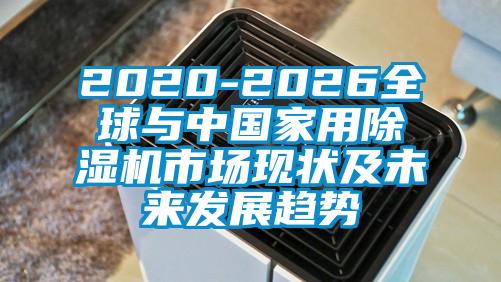 2020-2026全球与中国家用除湿机市场现状及未来发展趋势